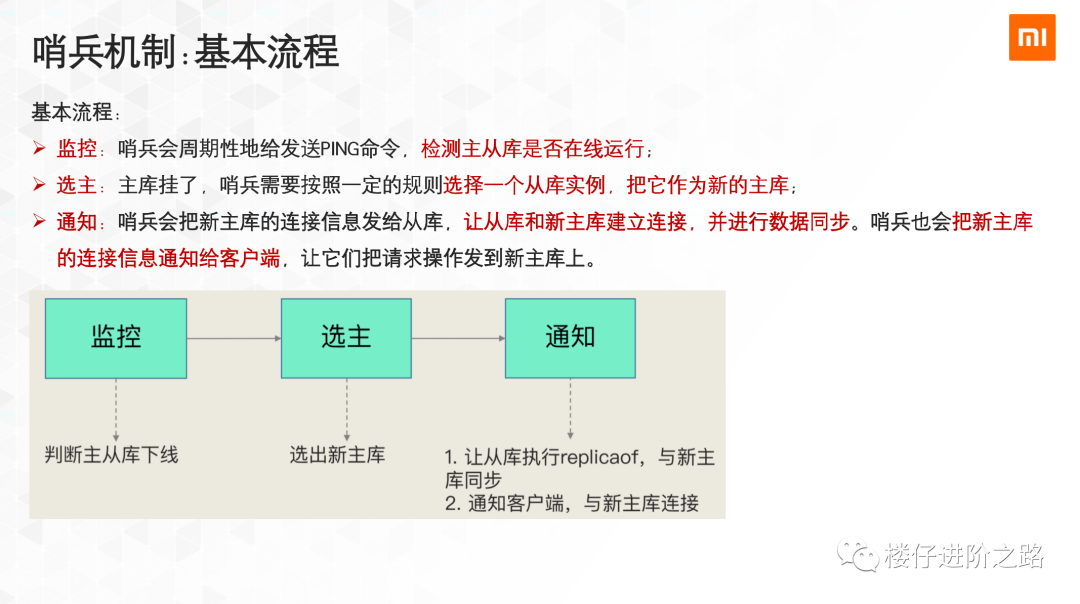 哨兵机制：基本流程

MI

基本流程：

➢ 监控：哨兵会周期性地给发送PING命令，检测主从库是否在线运行；

➢ 选主：主库挂了，哨兵需要按照一定的规则选择一个从库实例，把它作为新的主库；

➢ 通知：哨兵会把新主库的连接信息发给从库，让从库和新主库建立连接，并进行数据同步。哨兵也会把新主库的连接信息通知给客户端，让它们把请求操作发到新主库上。

监控

选主

通知

判断主从库下线

选出新主库

1. 让从库执行replicaof，与新主库同步
2. 通知客户端，与新主库连接

楼仔进阶之路